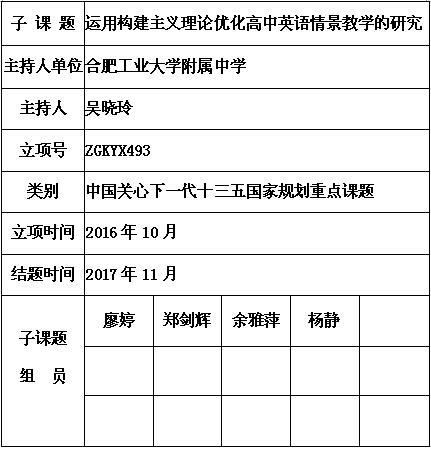 | 子 课 题 | 运用构建主义理论优化高中英语情景教学的研究 | | | | |
|---|---|---|---|---|---|
| 主持人单位 | 合肥工业大学附属中学 | | | | |
| 主持人 | 吴晓玲 | | | | |
| 立项号 | ZGKYX493 | | | | |
| 类别 | 中国关心下一代十三五国家规划重点课题 | | | | |
| 立项时间 | 2016 年 10 月 | | | | |
| 结题时间 | 2017 年 11 月 | | | | |
| 子课题 组 员 | 廖婷 | 郑剑辉 | 余雅萍 | 杨静 | |
| | | | | | |
| | | | | | |